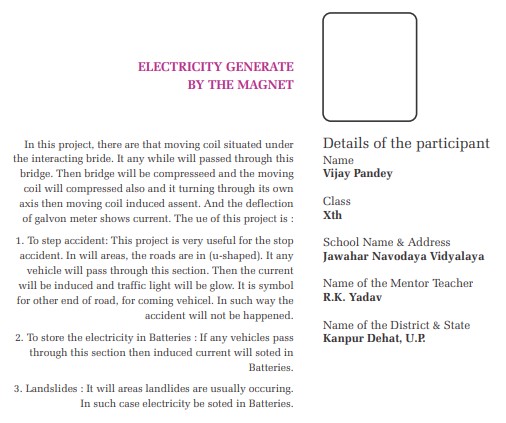 ELECTRICITY GENERATE BY THE MAGNET

In this project, there are that moving coil situated under the interacting bride. It any while will passed through this bridge. Then bridge will be compresseed and the moving coil will compressed also and it turning through its own axis then moving coil induced assent. And the deflection of galvon meter shows current. The ue of this project is :

1. To step accident: This project is very useful for the stop accident. In will areas, the roads are in (u-shaped). It any vehicle will pass through this section. Then the current will be induced and traffic light will be glow. It is symbol for other end of road, for coming vehicel. In such way the accident will not be happened.

2. To store the electricity in Batteries : If any vehicles pass through this section then induced current will soted in Batteries.

3. Landslides : It will areas landlides are usually occuring. In such case electricity be soted in Batteries.

Details of the participant

Name
Vijay Pandey

Class
Xth

School Name & Address
Jawahar Navodaya Vidyalaya

Name of the Mentor Teacher
R.K. Yadav

Name of the District & State
Kanpur Dehat, U.P.